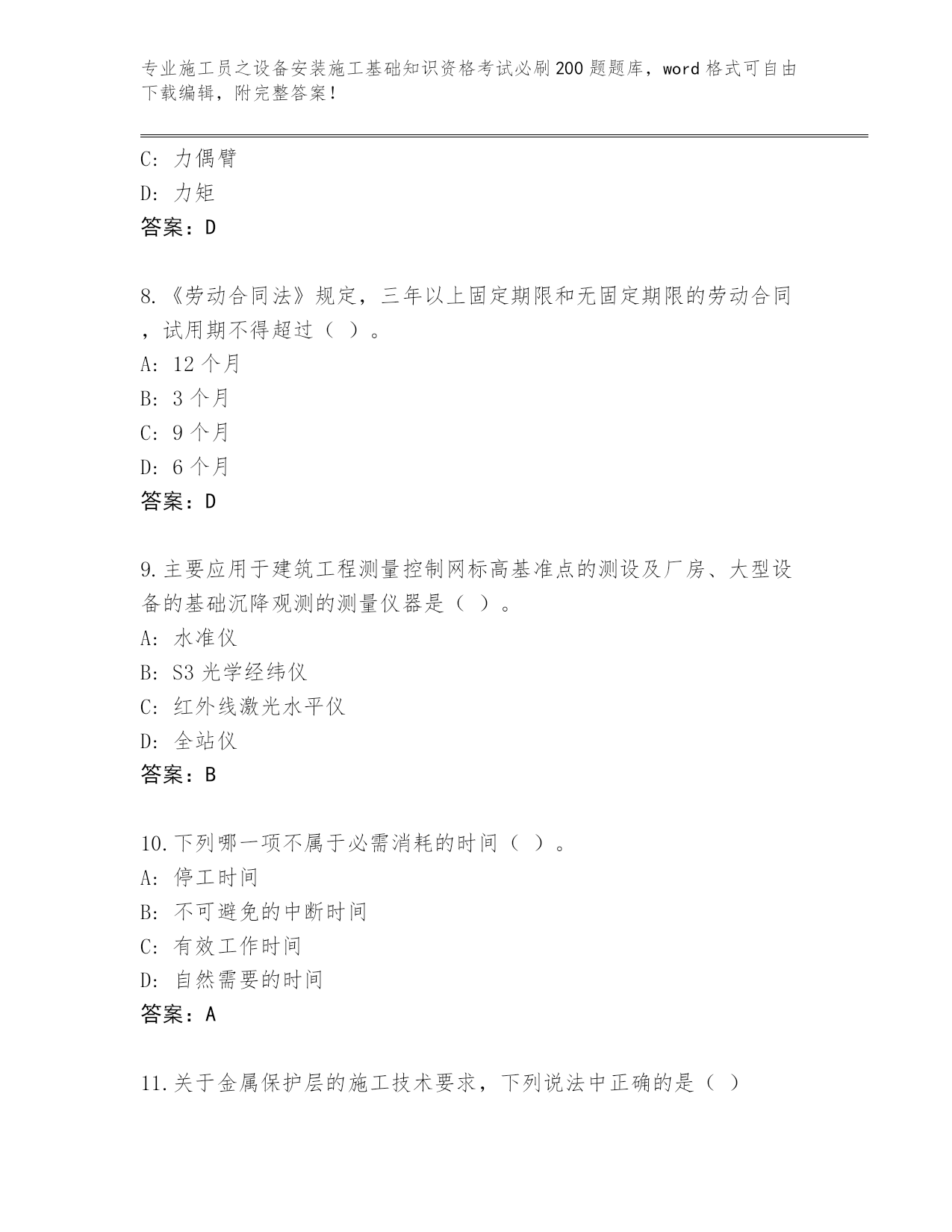 专业施工员之设备安装施工基础知识资格考试必刷200题题库，word格式可自由下载编辑，附完整答案！

C: 力偶臂
D: 力矩
答案：D

8.《劳动合同法》规定，三年以上固定期限和无固定期限的劳动合同，试用期不得超过（ ）。
A: 12个月
B: 3个月
C: 9个月
D: 6个月
答案：D

9.主要应用于建筑工程测量控制网标高基准点的测设及厂房、大型设备的基础沉降观测的测量仪器是（ ）。
A: 水准仪
B: S3光学经纬仪
C: 红外线激光水平仪
D: 全站仪
答案：B

10.下列哪一项不属于必需消耗的时间（ ）。
A: 停工时间
B: 不可避免的中断时间
C: 有效工作时间
D: 自然需要的时间
答案：A

11.关于金属保护层的施工技术要求，下列说法中正确的是（ ）